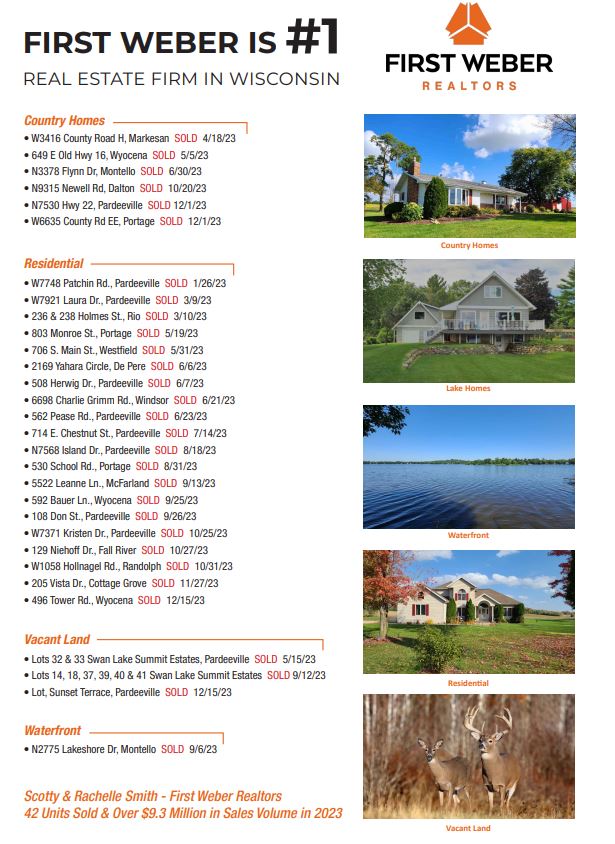 FIRST WEBER IS #1
REAL ESTATE FIRM IN WISCONSIN

FIRST WEBER
REALTORS

Country Homes
• W3416 County Road H, Markesan SOLD 4/18/23
• 649 E Old Hwy 16, Wyocena SOLD 5/5/23
• N3378 Flynn Dr, Montello SOLD 6/30/23
• N9315 Newell Rd, Dalton SOLD 10/20/23
• N7530 Hwy 22, Pardeeville SOLD 12/1/23
• W6635 County Rd EE, Portage SOLD 12/1/23

Residential
• W7748 Patchin Rd., Pardeeville SOLD 1/26/23
• W7921 Laura Dr., Pardeeville SOLD 3/9/23
• 236 & 238 Holmes St., Rio SOLD 3/10/23
• 803 Monroe St., Portage SOLD 5/19/23
• 706 S. Main St., Westfield SOLD 5/31/23
• 2169 Yahara Circle, De Pere SOLD 6/6/23
• 508 Herwig Dr., Pardeeville SOLD 6/7/23
• 6698 Charlie Grimm Rd., Windsor SOLD 6/21/23
• 562 Pease Rd., Pardeeville SOLD 6/23/23
• 714 E. Chestnut St., Pardeeville SOLD 7/14/23
• N7568 Island Dr., Pardeeville SOLD 8/18/23
• 530 School Rd., Portage SOLD 8/31/23
• 5522 Leanne Ln., McFarland SOLD 9/13/23
• 592 Bauer Ln., Wyocena SOLD 9/25/23
• 108 Don St., Pardeeville SOLD 9/26/23
• W7371 Kristen Dr., Pardeeville SOLD 10/25/23
• 129 Niehoff Dr., Fall River SOLD 10/27/23
• W1058 Hollnagel Rd., Randolph SOLD 10/31/23
• 205 Vista Dr., Cottage Grove SOLD 11/27/23
• 496 Tower Rd., Wyocena SOLD 12/15/23

Vacant Land
• Lots 32 & 33 Swan Lake Summit Estates, Pardeeville SOLD 5/15/23
• Lots 14, 18, 37, 39, 40 & 41 Swan Lake Summit Estates SOLD 9/12/23
• Lot, Sunset Terrace, Pardeeville SOLD 12/15/23

Waterfront
• N2775 Lakeshore Dr, Montello SOLD 9/6/23

Scotty & Rachelle Smith - First Weber Realtors
42 Units Sold & Over $9.3 Million in Sales Volume in 2023

Country Homes
Lake Homes
Waterfront
Residential
Vacant Land